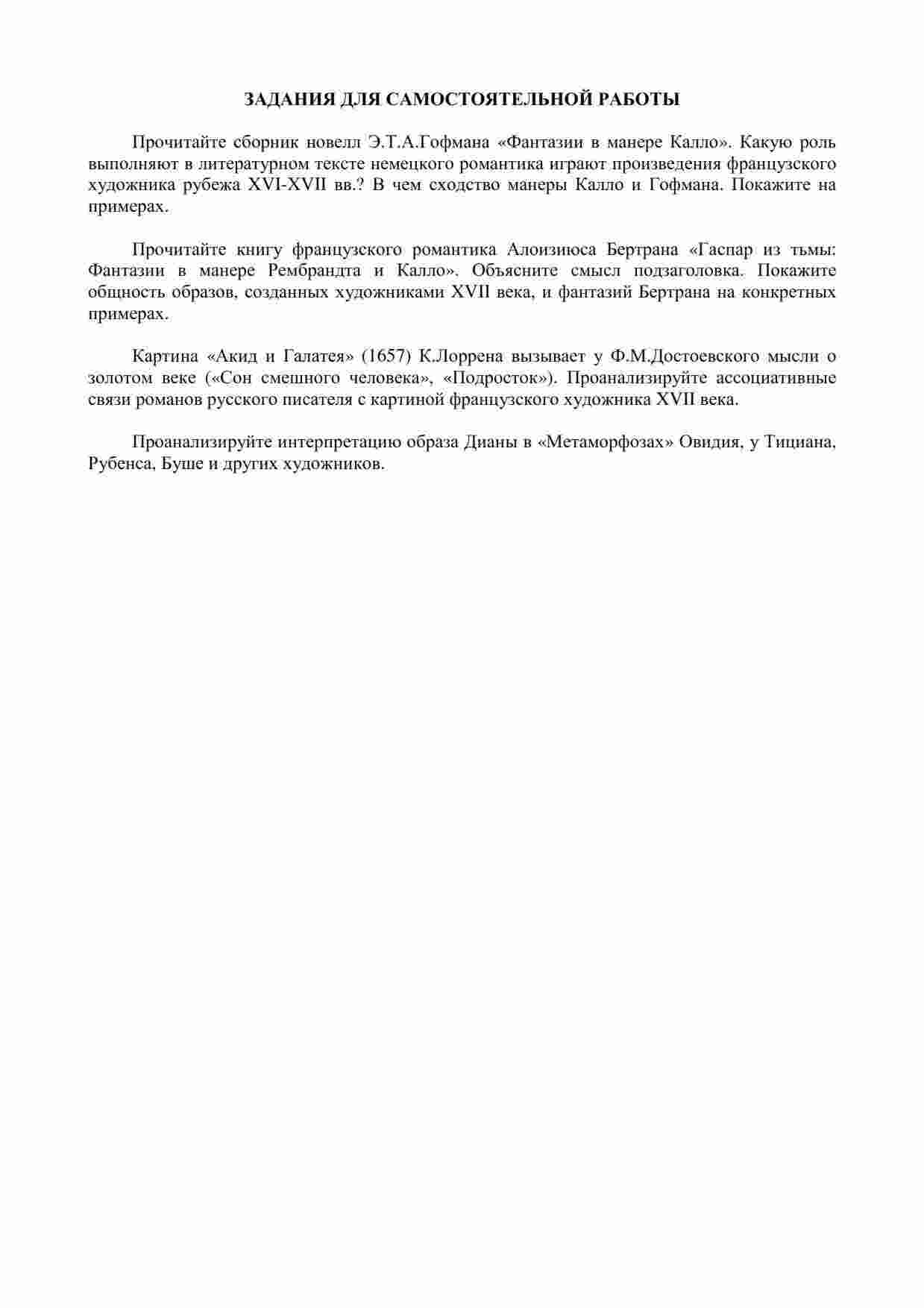 ЗАДАНИЯ ДЛЯ САМОСТОЯТЕЛЬНОЙ РАБОТЫ

Прочитайте сборник новелл Э.Т.А.Гофмана «Фантазии в манере Калло». Какую роль выполняют в литературном тексте немецкого романтика играют произведения французского художника рубежа XVI-XVII вв.? В чем сходство манеры Калло и Гофмана. Покажите на примерах.

Прочитайте книгу французского романтика Алоизиюса Бертрана «Гаспар из тьмы: Фантазии в манере Рембрандта и Калло». Объясните смысл подзаголовка. Покажите общность образов, созданных художниками XVII века, и фантазий Бертрана на конкретных примерах.

Картина «Акид и Галатея» (1657) К.Лоррена вызывает у Ф.М.Достоевского мысли о золотом веке («Сон смешного человека», «Подросток»). Проанализируйте ассоциативные связи романов русского писателя с картиной французского художника XVII века.

Проанализируйте интерпретацию образа Дианы в «Метаморфозах» Овидия, у Тициана, Рубенса, Буше и других художников.